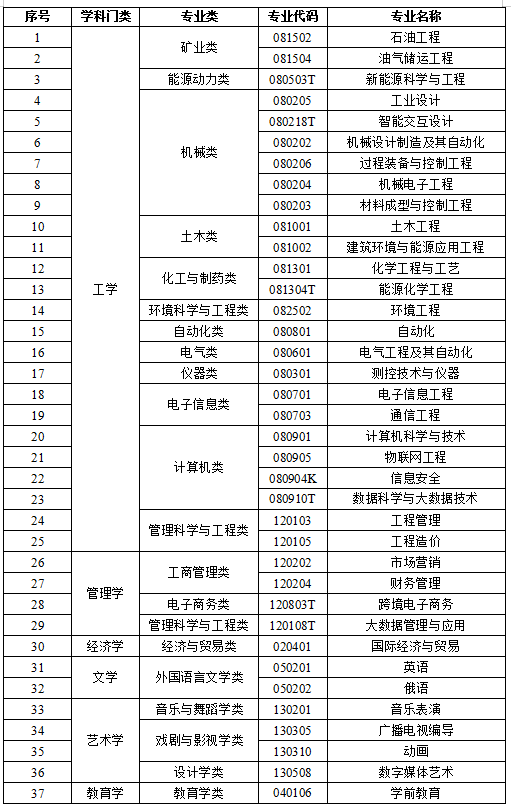 | 序号 | 学科门类 | 专业类 | 专业代码 | 专业名称 |
|---|---|---|---|---|
| 1 | 工学 | 矿业类 | 081502 | 石油工程 |
| 2 | | | 081504 | 油气储运工程 |
| 3 | | 能源动力类 | 080503T | 新能源科学与工程 |
| 4 | | 机械类 | 080205 | 工业设计 |
| 5 | | | 080218T | 智能交互设计 |
| 6 | | | 080202 | 机械设计制造及其自动化 |
| 7 | | | 080206 | 过程装备与控制工程 |
| 8 | | | 080204 | 机械电子工程 |
| 9 | | | 080203 | 材料成型与控制工程 |
| 10 | | 土木类 | 081001 | 土木工程 |
| 11 | | | 081002 | 建筑环境与能源应用工程 |
| 12 | | 化工与制药类 | 081301 | 化学工程与工艺 |
| 13 | | | 081304T | 能源化学工程 |
| 14 | | 环境科学与工程类 | 082502 | 环境工程 |
| 15 | | 自动化类 | 080801 | 自动化 |
| 16 | | 电气类 | 080601 | 电气工程及其自动化 |
| 17 | | 仪器类 | 080301 | 测控技术与仪器 |
| 18 | | 电子信息类 | 080701 | 电子信息工程 |
| 19 | | | 080703 | 通信工程 |
| 20 | | 计算机类 | 080901 | 计算机科学与技术 |
| 21 | | | 080905 | 物联网工程 |
| 22 | | | 080904K | 信息安全 |
| 23 | | | 080910T | 数据科学与大数据技术 |
| 24 | | 管理科学与工程类 | 120103 | 工程管理 |
| 25 | | | 120105 | 工程造价 |
| 26 | 管理学 | 工商管理类 | 120202 | 市场营销 |
| 27 | | | 120204 | 财务管理 |
| 28 | | 电子商务类 | 120803T | 跨境电子商务 |
| 29 | | 管理科学与工程类 | 120108T | 大数据管理与应用 |
| 30 | 经济学 | 经济与贸易类 | 020401 | 国际经济与贸易 |
| 31 | 文学 | 外国语言文学类 | 050201 | 英语 |
| 32 | | | 050202 | 俄语 |
| 33 | 艺术学 | 音乐与舞蹈学类 | 130201 | 音乐表演 |
| 34 | | 戏剧与影视学类 | 130305 | 广播电视编导 |
| 35 | | | 130310 | 动画 |
| 36 | | 设计学类 | 130508 | 数字媒体艺术 |
| 37 | 教育学 | 教育学类 | 040106 | 学前教育 |